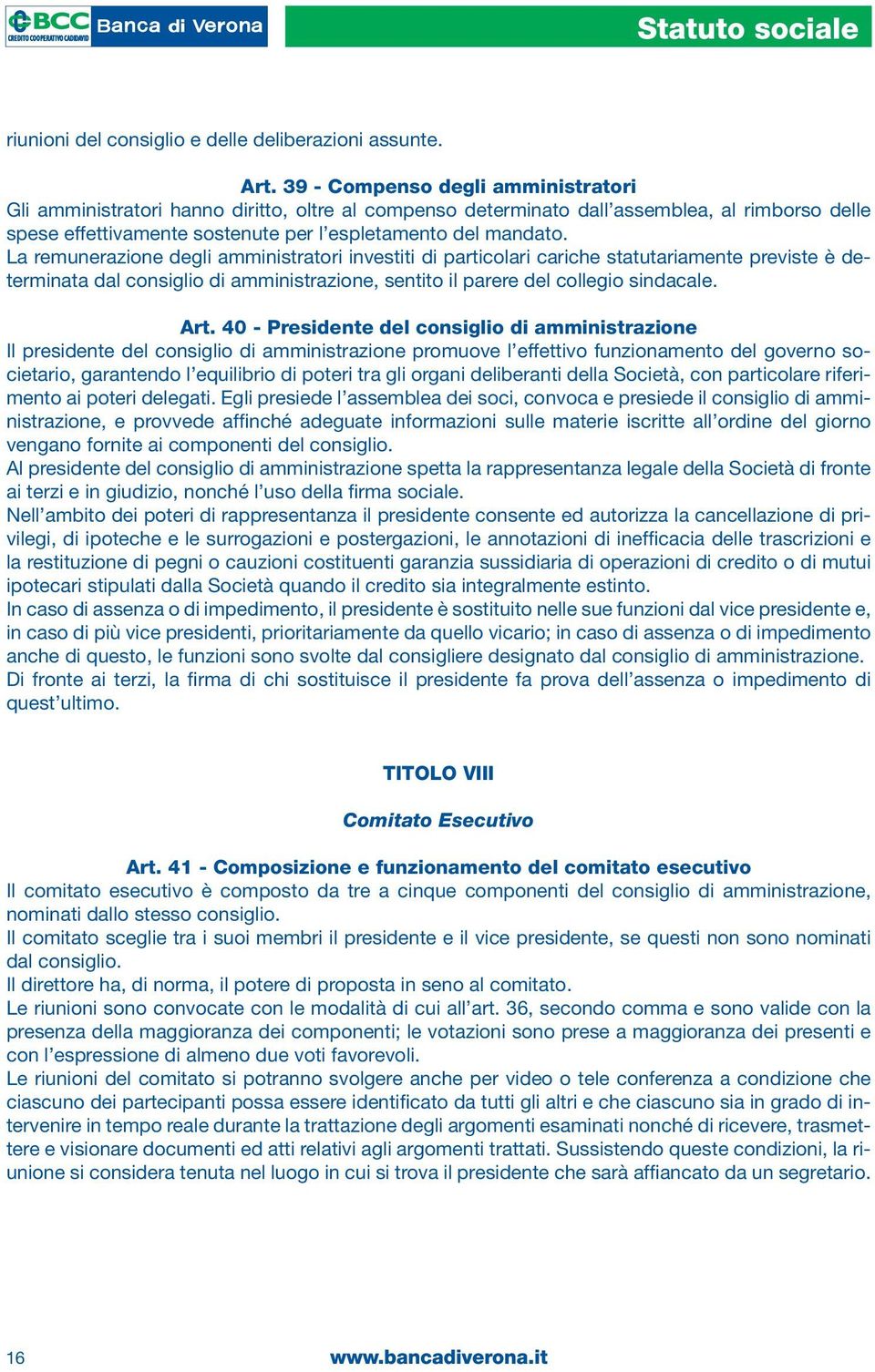 BCC CREDITO COOPERATIVO CADIDAVID Banca di Verona

Statuto sociale

riunioni del consiglio e delle deliberazioni assunte.

Art. 39 - Compenso degli amministratori
Gli amministratori hanno diritto, oltre al compenso determinato dall'assemblea, al rimborso delle spese effettivamente sostenute per l'espletamento del mandato.
La remunerazione degli amministratori investiti di particolari cariche statutariamente previste è determinata dal consiglio di amministrazione, sentito il parere del collegio sindacale.

Art. 40 - Presidente del consiglio di amministrazione
Il presidente del consiglio di amministrazione promuove l'effettivo funzionamento del governo societario, garantendo l'equilibrio di poteri tra gli organi deliberanti della Società, con particolare riferimento ai poteri delegati. Egli presiede l'assemblea dei soci, convoca e presiede il consiglio di amministrazione, e provvede affinché adeguate informazioni sulle materie iscritte all'ordine del giorno vengano fornite ai componenti del consiglio.
Al presidente del consiglio di amministrazione spetta la rappresentanza legale della Società di fronte ai terzi e in giudizio, nonché l'uso della firma sociale.
Nell'ambito dei poteri di rappresentanza il presidente consente ed autorizza la cancellazione di privilegi, di ipoteche e le surrogazioni e postergazioni, le annotazioni di inefficacia delle trascrizioni e la restituzione di pegni o cauzioni costituenti garanzia sussidiaria di operazioni di credito o di mutui ipotecari stipulati dalla Società quando il credito sia integralmente estinto.
In caso di assenza o di impedimento, il presidente è sostituito nelle sue funzioni dal vice presidente e, in caso di più vice presidenti, prioritariamente da quello vicario; in caso di assenza o di impedimento anche di questo, le funzioni sono svolte dal consigliere designato dal consiglio di amministrazione.
Di fronte ai terzi, la firma di chi sostituisce il presidente fa prova dell'assenza o impedimento di quest'ultimo.

TITOLO VIII

Comitato Esecutivo

Art. 41 - Composizione e funzionamento del comitato esecutivo
Il comitato esecutivo è composto da tre a cinque componenti del consiglio di amministrazione, nominati dallo stesso consiglio.
Il comitato sceglie tra i suoi membri il presidente e il vice presidente, se questi non sono nominati dal consiglio.
Il direttore ha, di norma, il potere di proposta in seno al comitato.
Le riunioni sono convocate con le modalità di cui all'art. 36, secondo comma e sono valide con la presenza della maggioranza dei componenti; le votazioni sono prese a maggioranza dei presenti e con l'espressione di almeno due voti favorevoli.
Le riunioni del comitato si potranno svolgere anche per video o tele conferenza a condizione che ciascuno dei partecipanti possa essere identificato da tutti gli altri e che ciascuno sia in grado di intervenire in tempo reale durante la trattazione degli argomenti esaminati nonché di ricevere, trasmettere e visionare documenti ed atti relativi agli argomenti trattati. Sussistendo queste condizioni, la riunione si considera tenuta nel luogo in cui si trova il presidente che sarà affiancato da un segretario.

16 www.bancadiverona.it